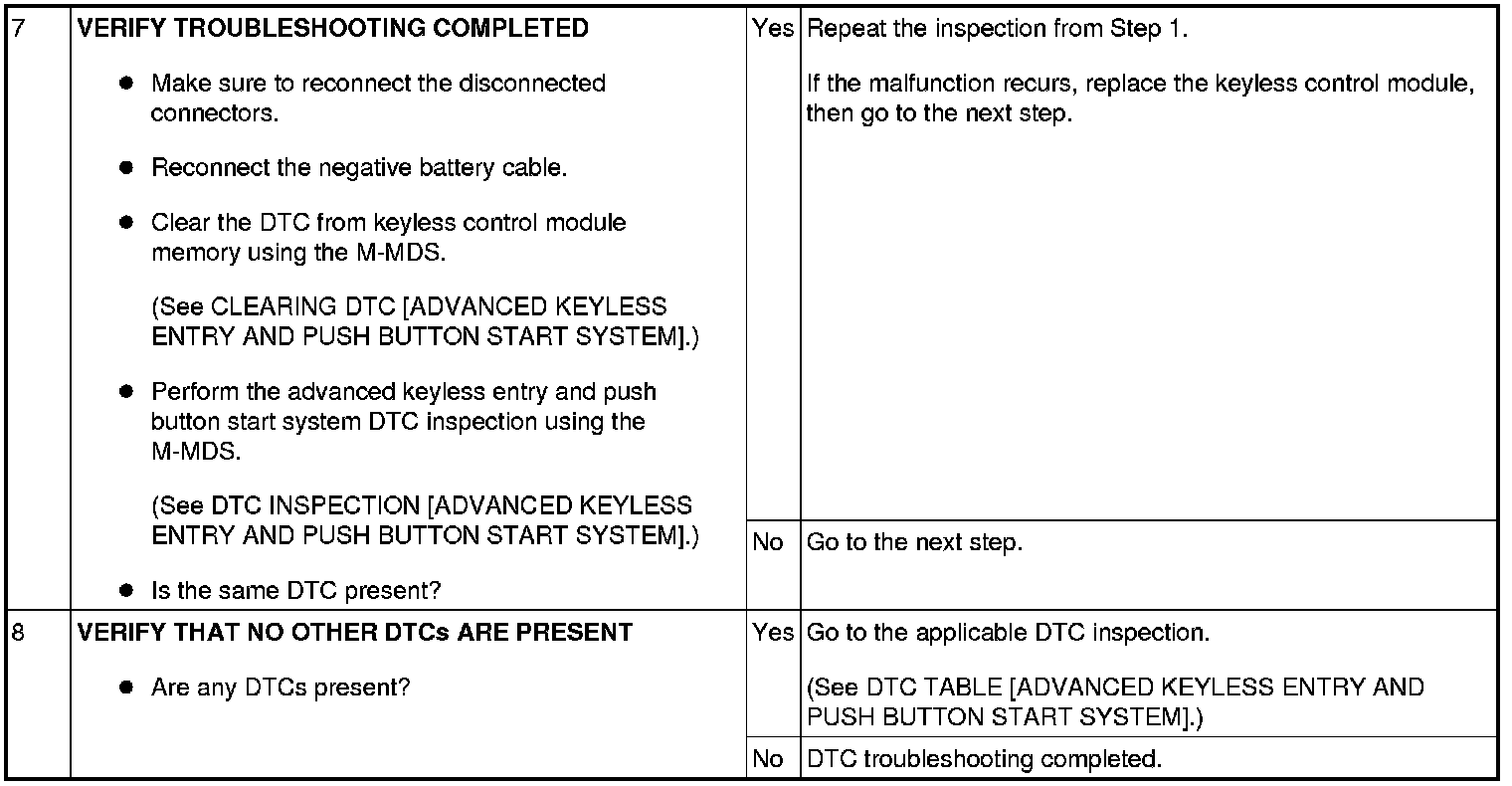 | 7 | VERIFY TROUBLESHOOTING COMPLETED • Make sure to reconnect the disconnected connectors. • Reconnect the negative battery cable. • Clear the DTC from keyless control module memory using the M-MDS. (See CLEARING DTC [ADVANCED KEYLESS ENTRY AND PUSH BUTTON START SYSTEM].) • Perform the advanced keyless entry and push button start system DTC inspection using the M-MDS. (See DTC INSPECTION [ADVANCED KEYLESS ENTRY AND PUSH BUTTON START SYSTEM].) • Is the same DTC present? | Yes | Repeat the inspection from Step 1. If the malfunction recurs, replace the keyless control module, then go to the next step. |
|---|---|---|---|
| | | No | Go to the next step. |
| 8 | VERIFY THAT NO OTHER DTCs ARE PRESENT • Are any DTCs present? | Yes | Go to the applicable DTC inspection. (See DTC TABLE [ADVANCED KEYLESS ENTRY AND PUSH BUTTON START SYSTEM].) |
| | | No | DTC troubleshooting completed. |